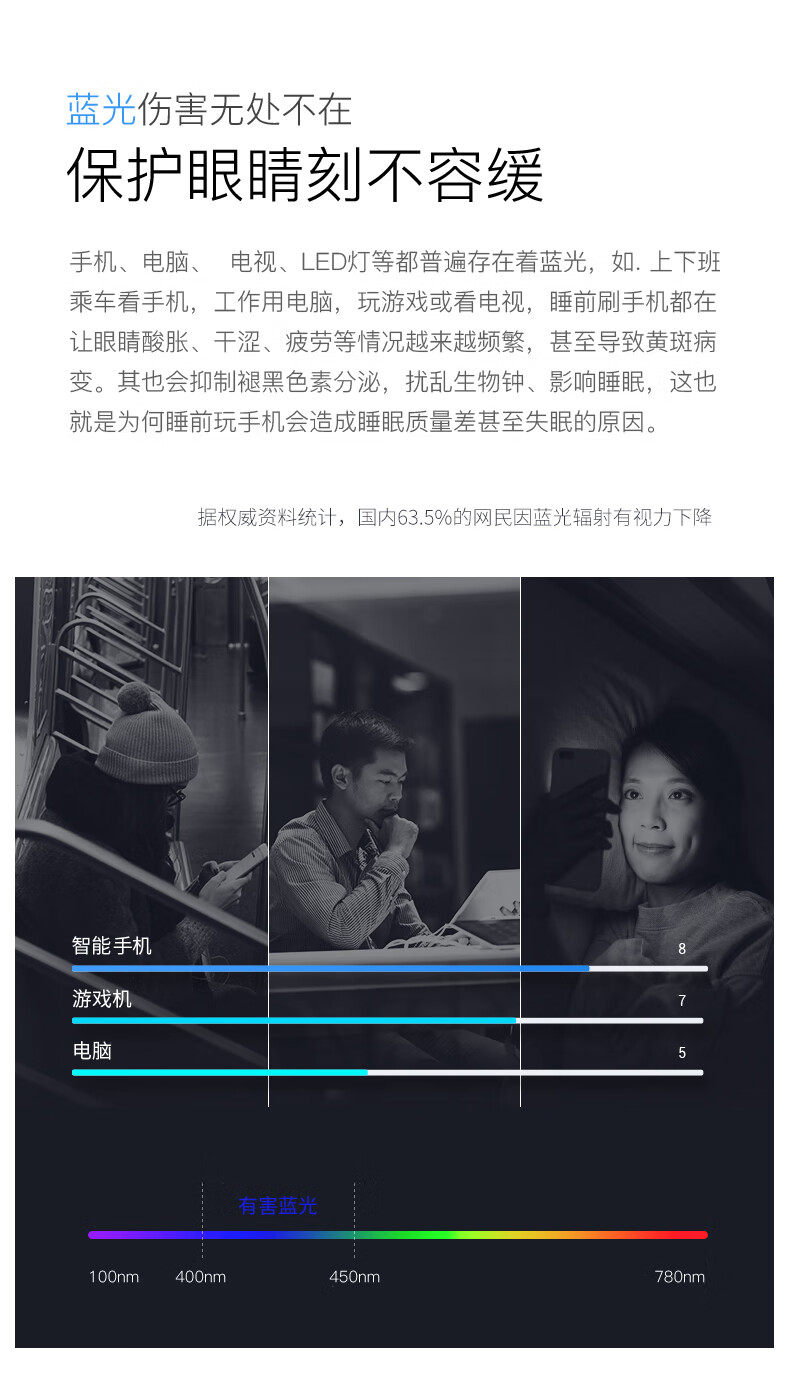 蓝光伤害无处不在

保护眼睛刻不容缓

手机、电脑、 电视、LED灯等都普遍存在着蓝光，如. 上下班乘车看手机，工作用电脑，玩游戏或看电视，睡前刷手机都在让眼睛酸胀、干涩、疲劳等情况越来越频繁，甚至导致黄斑病变。其也会抑制褪黑色素分泌，扰乱生物钟、影响睡眠，这也就是为何睡前玩手机会造成睡眠质量差甚至失眠的原因。

据权威资料统计，国内63.5%的网民因蓝光辐射有视力下降

智能手机
8

游戏机
7

电脑
5

有害蓝光

100nm 400nm 450nm 780nm